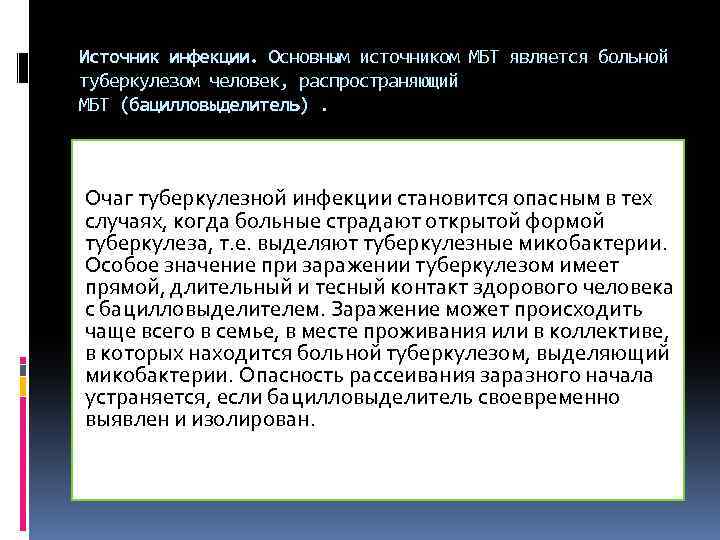 Источник инфекции. Основным источником МБТ является больной туберкулезом человек, распространяющий МБТ (бацилловыделитель) .

Очаг туберкулезной инфекции становится опасным в тех случаях, когда больные страдают открытой формой туберкулеза, т.е. выделяют туберкулезные микобактерии. Особое значение при заражении туберкулезом имеет прямой, длительный и тесный контакт здорового человека с бацилловыделителем. Заражение может происходить чаще всего в семье, в месте проживания или в коллективе, в которых находится больной туберкулезом, выделяющий микобактерии. Опасность рассеивания заразного начала устраняется, если бацилловыделитель своевременно выявлен и изолирован.